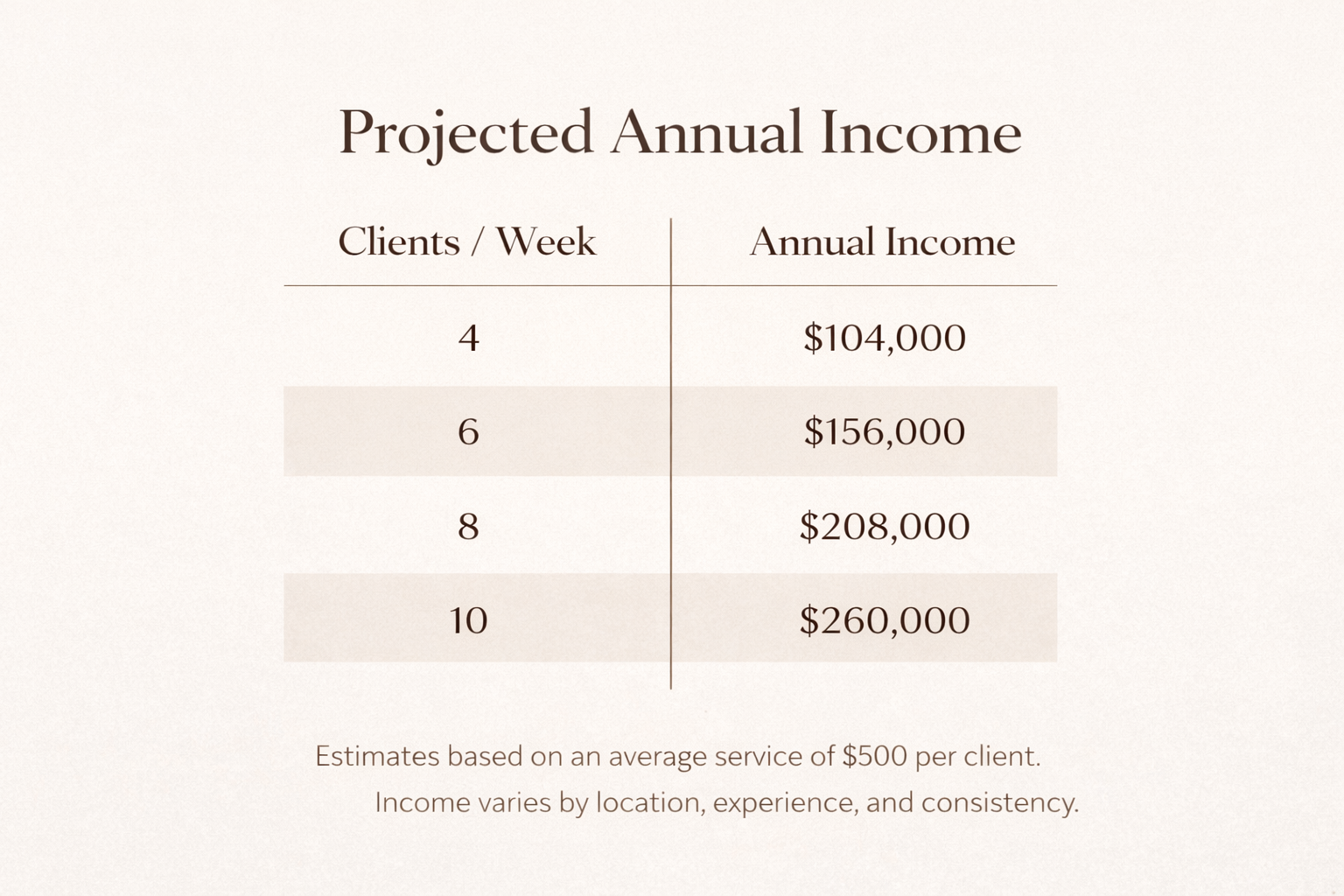 Projected Annual Income

| Clients / Week | Annual Income |
|---|---|
| 4 | $104,000 |
| 6 | $156,000 |
| 8 | $208,000 |
| 10 | $260,000 |

Estimates based on an average service of $500 per client.
Income varies by location, experience, and consistency.